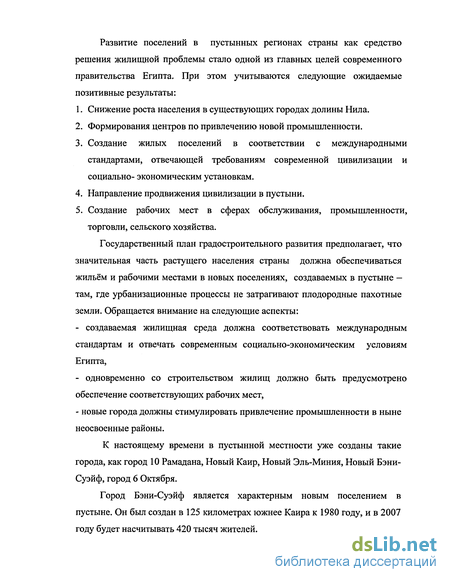 Развитие поселений в пустынных регионах страны как средство решения жилищной проблемы стало одной из главных целей современного правительства Египта. При этом учитываются следующие ожидаемые позитивные результаты:

1. Снижение роста населения в существующих городах долины Нила.
2. Формирования центров по привлечению новой промышленности.
3. Создание жилых поселений в соответствии с международными стандартами, отвечающей требованиям современной цивилизации и социально- экономическим установкам.
4. Направление продвижения цивилизации в пустыни.
5. Создание рабочих мест в сферах обслуживания, промышленности, торговли, сельского хозяйства.

Государственный план градостроительного развития предполагает, что значительная часть растущего населения страны должна обеспечиваться жильём и рабочими местами в новых поселениях, создаваемых в пустыне – там, где урбанизационные процессы не затрагивают плодородные пахотные земли. Обращается внимание на следующие аспекты:

- создаваемая жилищная среда должна соответствовать международным стандартам и отвечать современным социально-экономическим условиям Египта,

- одновременно со строительством жилищ должно быть предусмотрено обеспечение соответствующих рабочих мест,

- новые города должны стимулировать привлечение промышленности в ныне неосвоенные районы.

К настоящему времени в пустынной местности уже созданы такие города, как город 10 Рамадана, Новый Каир, Новый Эль-Миния, Новый Бэни-Суэйф, город 6 Октября.

Город Бэни-Суэйф является характерным новым поселением в пустыне. Он был создан в 125 километрах южнее Каира к 1980 году, и в 2007 году будет насчитывать 420 тысяч жителей.

dsLib.net
библиотека диссертаций